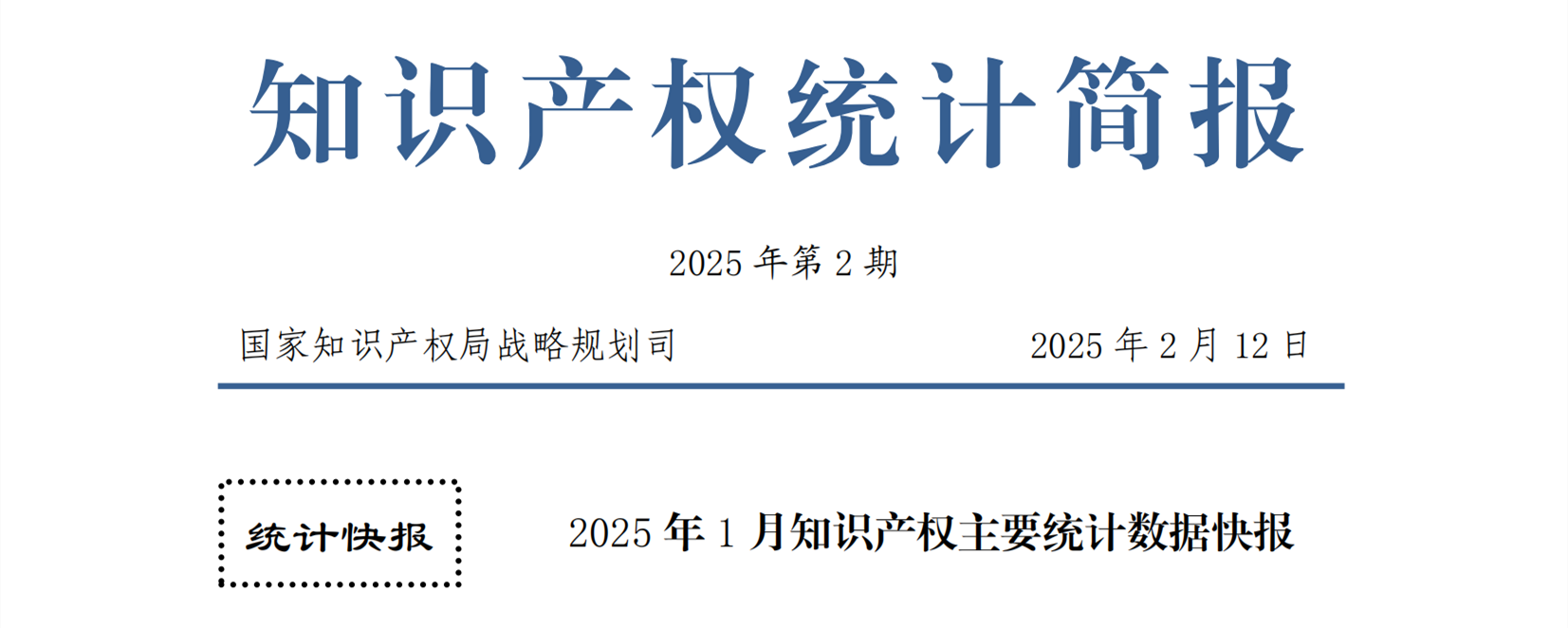 知识产权统计简报

2025 年第 2 期

国家知识产权局战略规划司

2025 年 2 月 12 日

统计快报

2025 年 1 月知识产权主要统计数据快报